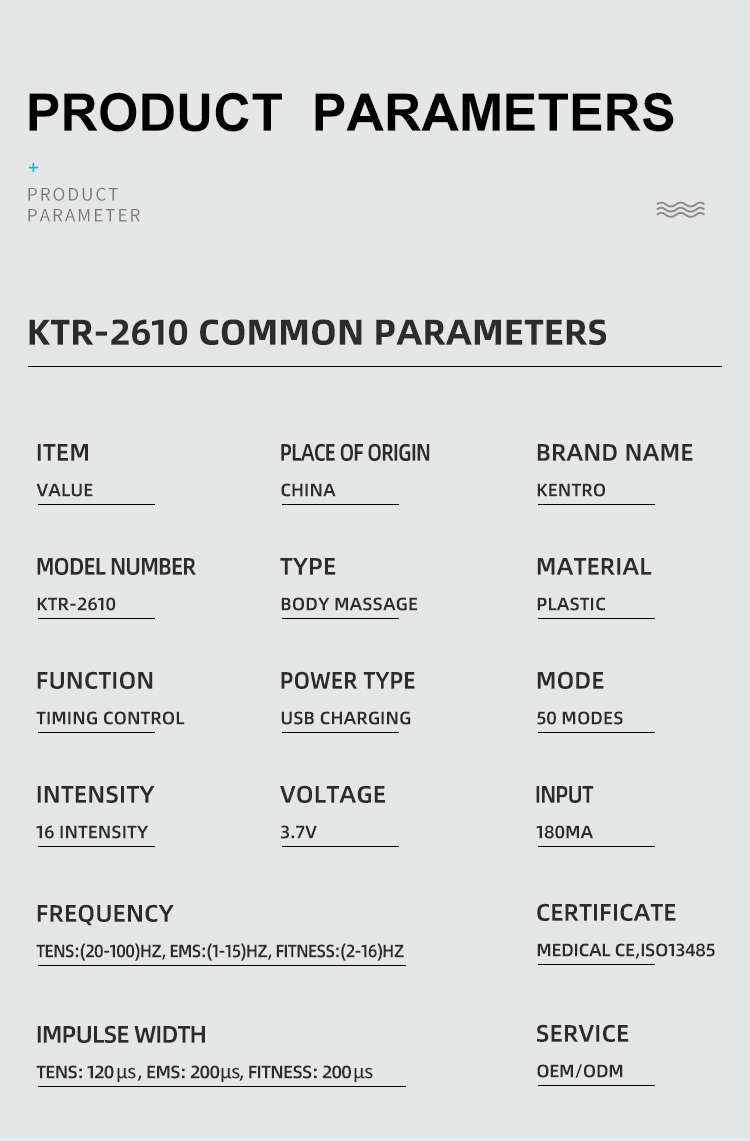 PRODUCT PARAMETERS

+
PRODUCT
PARAMETER

KTR-2610 COMMON PARAMETERS

ITEM
VALUE

PLACE OF ORIGIN
CHINA

BRAND NAME
KENTRO

MODEL NUMBER
KTR-2610

TYPE
BODY MASSAGE

MATERIAL
PLASTIC

FUNCTION
TIMING CONTROL

POWER TYPE
USB CHARGING

MODE
50 MODES

INTENSITY
16 INTENSITY

VOLTAGE
3.7V

INPUT
180MA

FREQUENCY
TENS:(20-100)HZ, EMS:(1-15)HZ, FITNESS:(2-16)HZ

CERTIFICATE
MEDICAL CE,ISO13485

IMPULSE WIDTH
TENS: 120μs, EMS: 200μs, FITNESS: 200μs

SERVICE
OEM/ODM